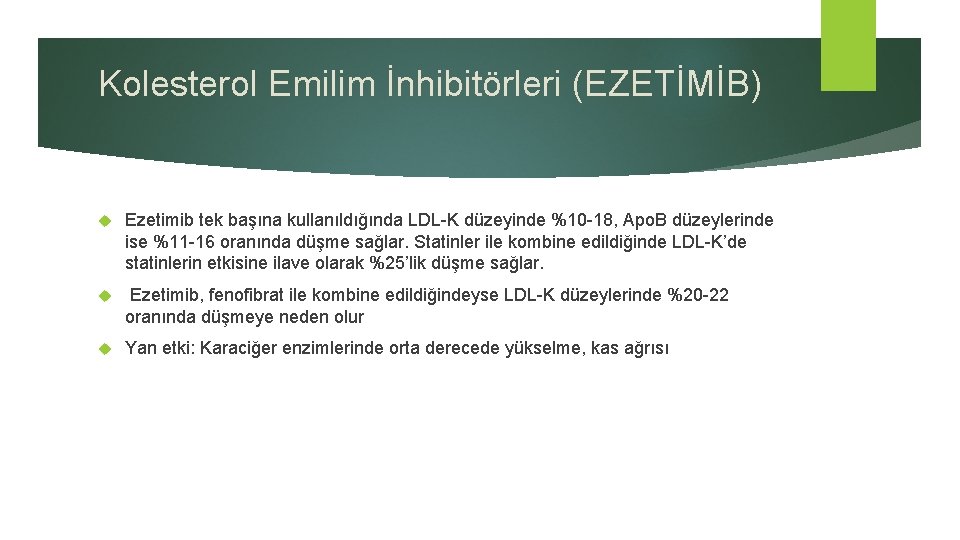 Kolesterol Emilim İnhibitörleri (EZETİMİB)

Ezetimib tek başına kullanıldığında LDL-K düzeyinde %10-18, ApoB düzeylerinde ise %11-16 oranında düşme sağlar. Statinler ile kombine edildiğinde LDL-K'de statinlerin etkisine ilave olarak %25'lik düşme sağlar.

Ezetimib, fenofibrat ile kombine edildiğindeyse LDL-K düzeylerinde %20-22 oranında düşmeye neden olur

Yan etki: Karaciğer enzimlerinde orta derecede yükselme, kas ağrısı